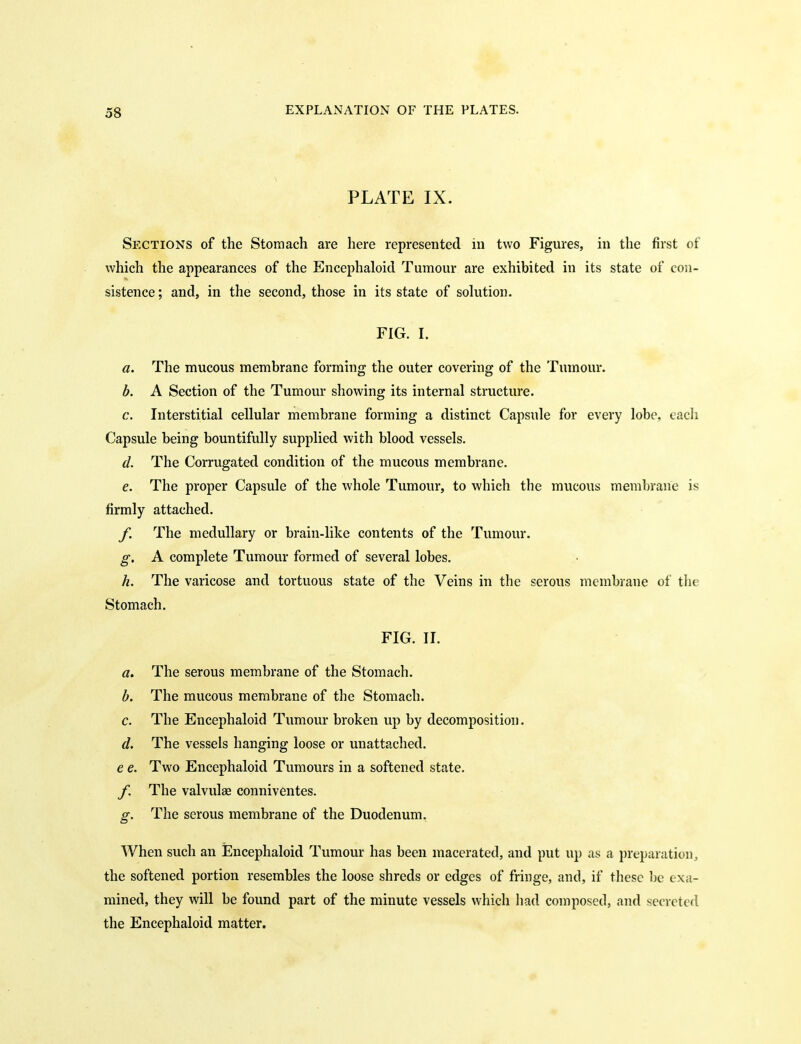 58 EXPLANATION OF THE PLATES.

PLATE IX.

Sections of the Stomach are here represented in two Figures, in the first of which the appearances of the Encephaloid Tumour are exhibited in its state of consistence; and, in the second, those in its state of solution.

FIG. I.

a. The mucous membrane forming the outer covering of the Tumour.

b. A Section of the Tumour showing its internal structure.

c. Interstitial cellular membrane forming a distinct Capsule for every lobe, each Capsule being bountifully supplied with blood vessels.

d. The Corrugated condition of the mucous membrane.

e. The proper Capsule of the whole Tumour, to which the mucous membrane is firmly attached.

f. The medullary or brain-like contents of the Tumour.

g. A complete Tumour formed of several lobes.

h. The varicose and tortuous state of the Veins in the serous membrane of the Stomach.

FIG. II.

a. The serous membrane of the Stomach.

b. The mucous membrane of the Stomach.

c. The Encephaloid Tumour broken up by decomposition.

d. The vessels hanging loose or unattached.

e e. Two Encephaloid Tumours in a softened state.

f. The valvulæ conniventes.

g. The serous membrane of the Duodenum.

When such an Encephaloid Tumour has been macerated, and put up as a preparation, the softened portion resembles the loose shreds or edges of fringe, and, if these be examined, they will be found part of the minute vessels which had composed, and secreted the Encephaloid matter.